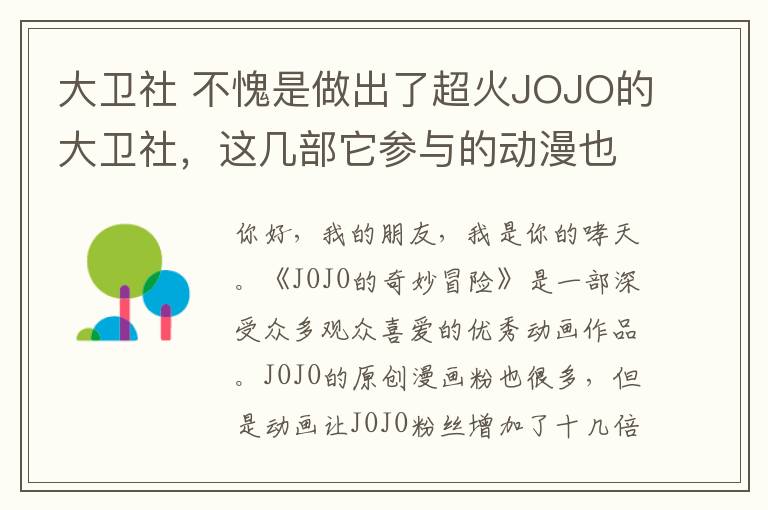 大卫社 不愧是做出了超火JOJO的大卫社，这几部它参与的动漫也

你好，我的朋友，我是你的哮天。《JOJO的奇妙冒险》是一部深受众多观众喜爱的优秀动画作品。JOJO的原创漫画粉也很多，但是动画让JOJO粉丝增加了十几倍